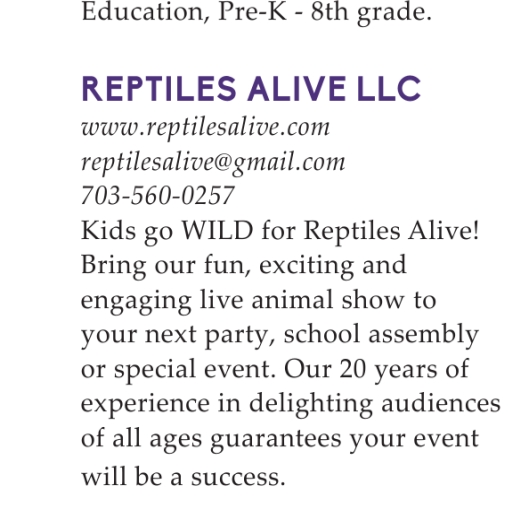 Education, Pre-K - 8th grade.

REPTILES ALIVE LLC
www.reptilesalive.com
reptilesalive@gmail.com
703-560-0257
Kids go WILD for Reptiles Alive! Bring our fun, exciting and engaging live animal show to your next party, school assembly or special event. Our 20 years of experience in delighting audiences of all ages guarantees your event will be a success.